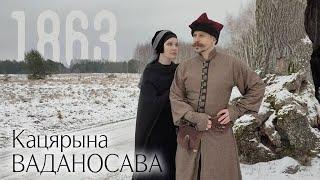 1863

Кацярына
ВАДАНОСАВА